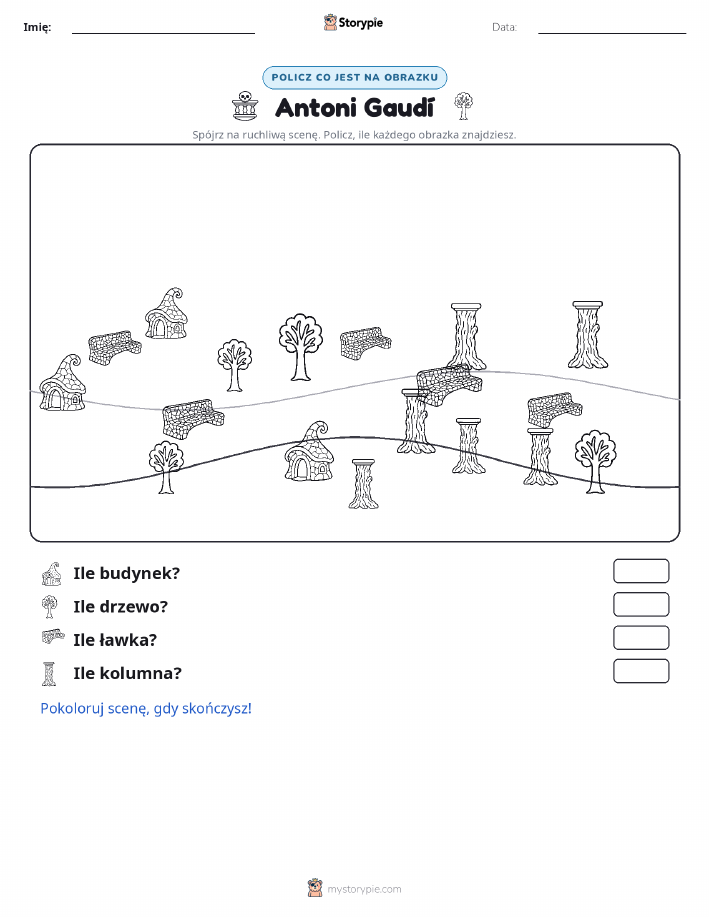 Imię: Storypie Data:

POLICZ CO JEST NA OBRAZKU

Antoni Gaudí

Spójrz na ruchliwą scenę. Policz, ile każdego obrazka znajdziesz.

Ile budynek?

Ile drzewo?

Ile ławka?

Ile kolumna?

Pokoloruj scenę, gdy skończysz!

mystorypie.com